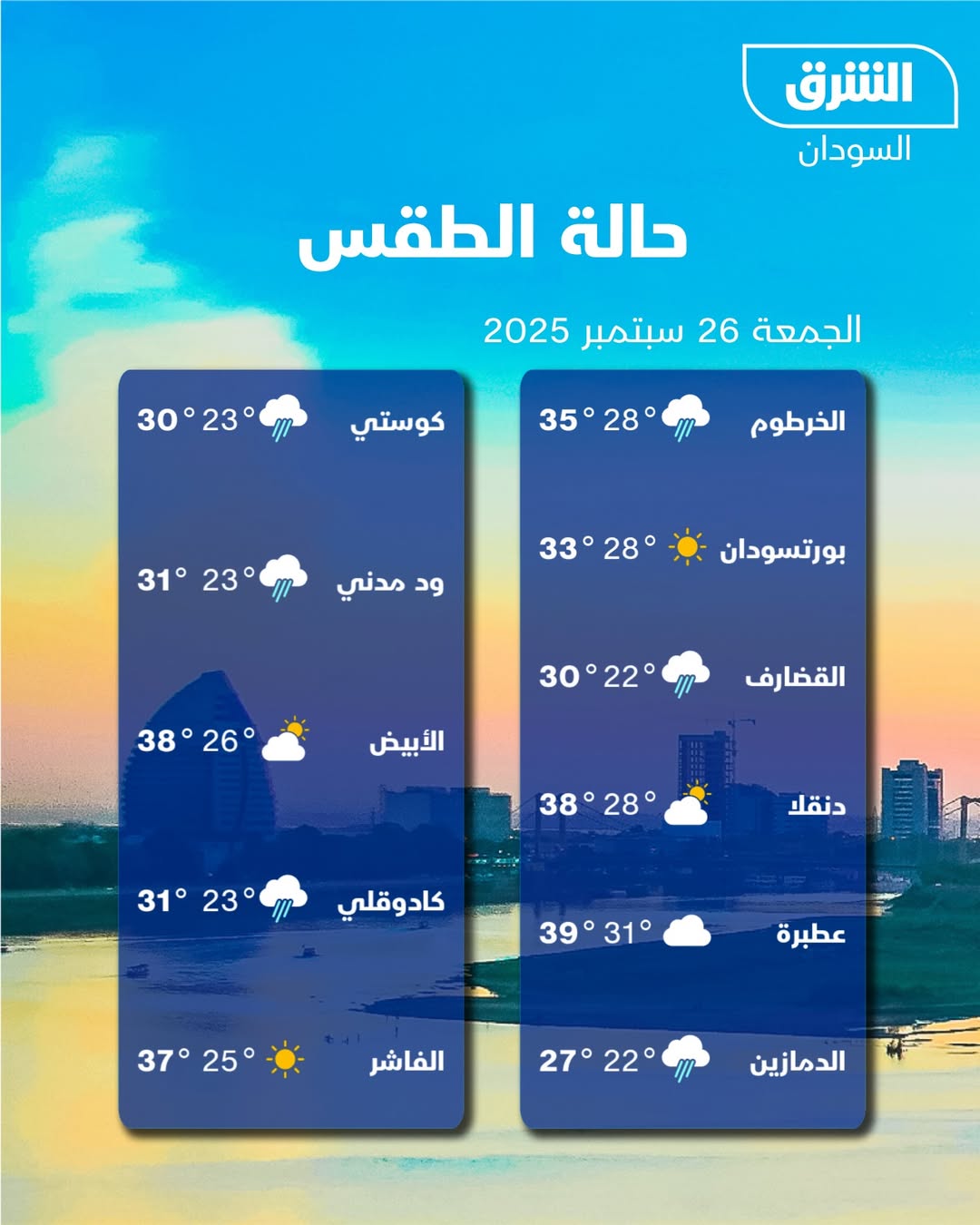 الشرق
السودان

حالة الطقس

الجمعة 26 سبتمبر 2025

الخرطوم 28° 35°
بورتسودان 28° 33°
القضارف 22° 30°
دنقلا 28° 38°
عطبرة 31° 39°
الدمازين 22° 27°

كوستي 23° 30°
ود مدني 23° 31°
الأبيض 26° 38°
كادوقلي 23° 31°
الفاشر 25° 37°